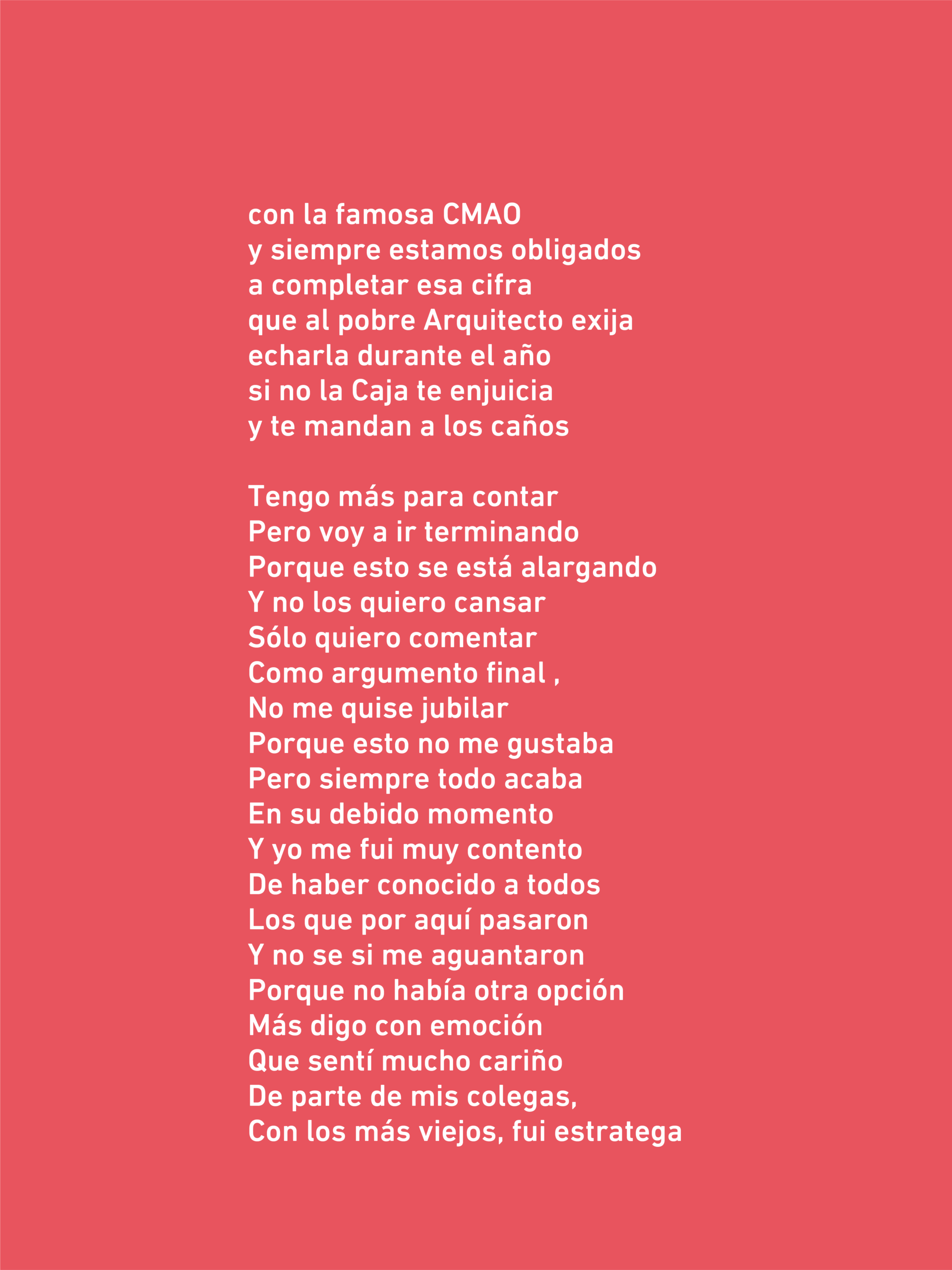 con la famosa CMAO
y siempre estamos obligados
a completar esa cifra
que al pobre Arquitecto exija
echarla durante el año
si no la Caja te enjuicia
y te mandan a los caños

Tengo más para contar
Pero voy a ir terminando
Porque esto se está alargando
Y no los quiero cansar
Sólo quiero comentar
Como argumento final ,
No me quise jubilar
Porque esto no me gustaba
Pero siempre todo acaba
En su debido momento
Y yo me fui muy contento
De haber conocido a todos
Los que por aquí pasaron
Y no se si me aguantaron
Porque no había otra opción
Más digo con emoción
Que sentí mucho cariño
De parte de mis colegas,
Con los más viejos, fui estratega